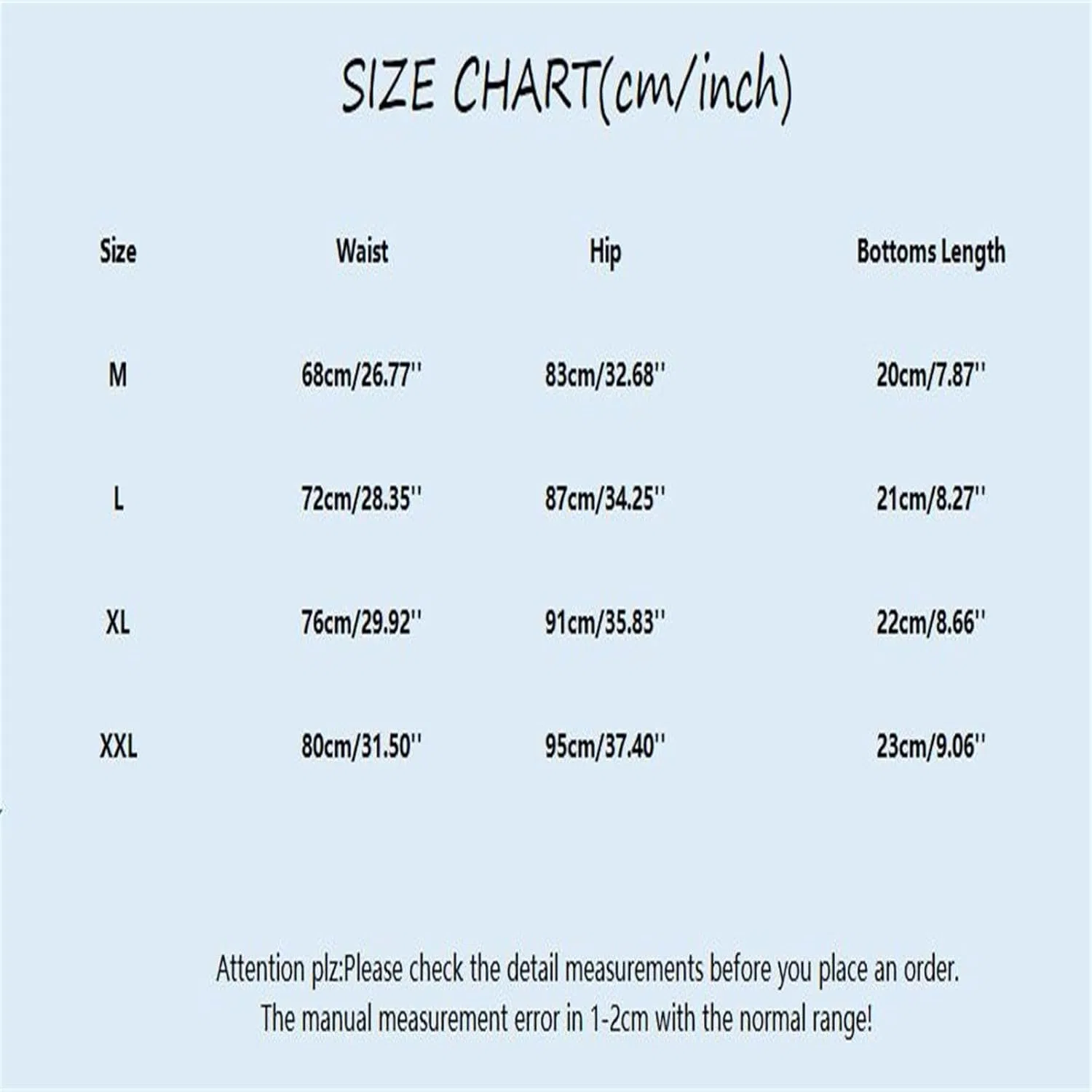 SIZE CHART(cm/inch)

| Size | Waist | Hip | Bottoms Length |
|---|---|---|---|
| M | 68cm/26.77'' | 83cm/32.68'' | 20cm/7.87'' |
| L | 72cm/28.35'' | 87cm/34.25'' | 21cm/8.27'' |
| XL | 76cm/29.92'' | 91cm/35.83'' | 22cm/8.66'' |
| XXL | 80cm/31.50'' | 95cm/37.40'' | 23cm/9.06'' |

Attention plz:Please check the detail measurements before you place an order.
The manual measurement error in 1-2cm with the normal range!